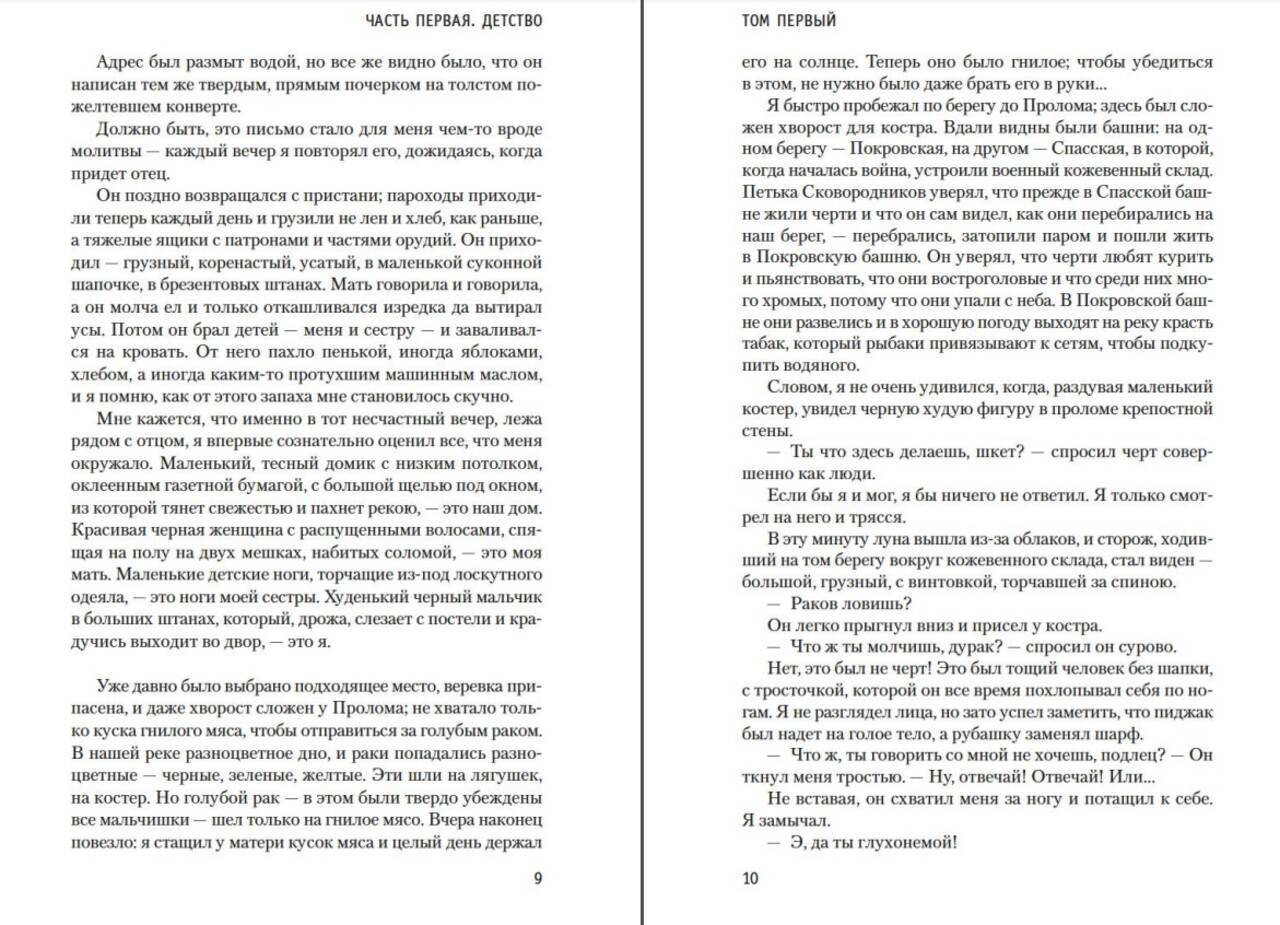 ЧАСТЬ ПЕРВАЯ. ДЕТСТВО

Адрес был размыт водой, но все же видно было, что он написан тем же твердым, прямым почерком на толстом пожелтевшем конверте.

Должно быть, это письмо стало для меня чем-то вроде молитвы — каждый вечер я повторял его, дожидаясь, когда придет отец.

Он поздно возвращался с пристани; пароходы приходили теперь каждый день и грузили не лен и хлеб, как раньше, а тяжелые ящики с патронами и частями орудий. Он приходил — грузный, коренастый, усатый, в маленькой суконной шапочке, в брезентовых штанах. Мать говорила и говорила, а он молча ел и только откашливался изредка да вытирал усы. Потом он брал детей — меня и сестру — и заваливался на кровать. От него пахло пенькой, иногда яблоками, хлебом, а иногда каким-то протухшим машинным маслом, и я помню, как от этого запаха мне становилось скучно.

Мне кажется, что именно в тот несчастный вечер, лежа рядом с отцом, я впервые сознательно оценил все, что меня окружало. Маленький, тесный домик с низким потолком, оклеенным газетной бумагой, с большой щелью под окном, из которой тянет свежестью и пахнет рекою, — это наш дом. Красивая черная женщина с распущенными волосами, спящая на полу на двух мешках, набитых соломой, — это моя мать. Маленькие детские ноги, торчащие из-под лоскутного одеяла, — это ноги моей сестры. Худенький черный мальчик в больших штанах, который, дрожа, слезает с постели и крадучись выходит во двор, — это я.

Уже давно было выбрано подходящее место, веревка припасена, и даже хворост сложен у Пролома; не хватало только куска гнилого мяса, чтобы отправиться за голубым раком. В нашей реке разноцветное дно, и раки попадались разноцветные — черные, зеленые, желтые. Эти шли на лягушек, на костер. Но голубой рак — в этом были твердо убеждены все мальчишки — шел только на гнилое мясо. Вчера наконец повезло: я стащил у матери кусок мяса и целый день держал

9

ТОМ ПЕРВЫЙ

его на солнце. Теперь оно было гнилое; чтобы убедиться в этом, не нужно было даже брать его в руки...

Я быстро пробежал по берегу до Пролома; здесь был сложен хворост для костра. Вдали видны были башни: на одном берегу — Покровская, на другом — Спасская, в которой, когда началась война, устроили военный кожевенный склад. Петька Сковородников уверял, что прежде в Спасской башне жили черти и что он сам видел, как они перебирались на наш берег, — перебрались, затопили паром и пошли жить в Покровскую башню. Он уверял, что черти любят курить и пьянствовать, что они востроголовые и что среди них много хромых, потому что они упали с неба. В Покровской башне они развелись и в хорошую погоду выходят на реку красть табак, который рыбаки привязывают к сетям, чтобы подкупить водяного.

Словом, я не очень удивился, когда, раздувая маленький костер, увидел черную худую фигуру в проломе крепостной стены.

— Ты что здесь делаешь, шкет? — спросил черт совершенно как люди.

Если бы я и мог, я бы ничего не ответил. Я только смотрел на него и трясся.

В эту минуту луна вышла из-за облаков, и сторож, ходивший на том берегу вокруг кожевенного склада, стал виден — большой, грузный, с винтовкой, торчавшей за спиною.

— Раков ловишь?

Он легко прыгнул вниз и присел у костра.

— Что ж ты молчишь, дурак? — спросил он сурово.

Нет, это был не черт! Это был тощий человек без шапки, с тросточкой, которой он все время похлопывал себя по ногам. Я не разглядел лица, но зато успел заметить, что пиджак был надет на голое тело, а рубашку заменял шарф.

— Что ж, ты говорить со мной не хочешь, подлец? — Он ткнул меня тростью. — Ну, отвечай! Отвечай! Или...

Не вставая, он схватил меня за ногу и потащил к себе. Я замычал.

— Э, да ты глухонемой!

10